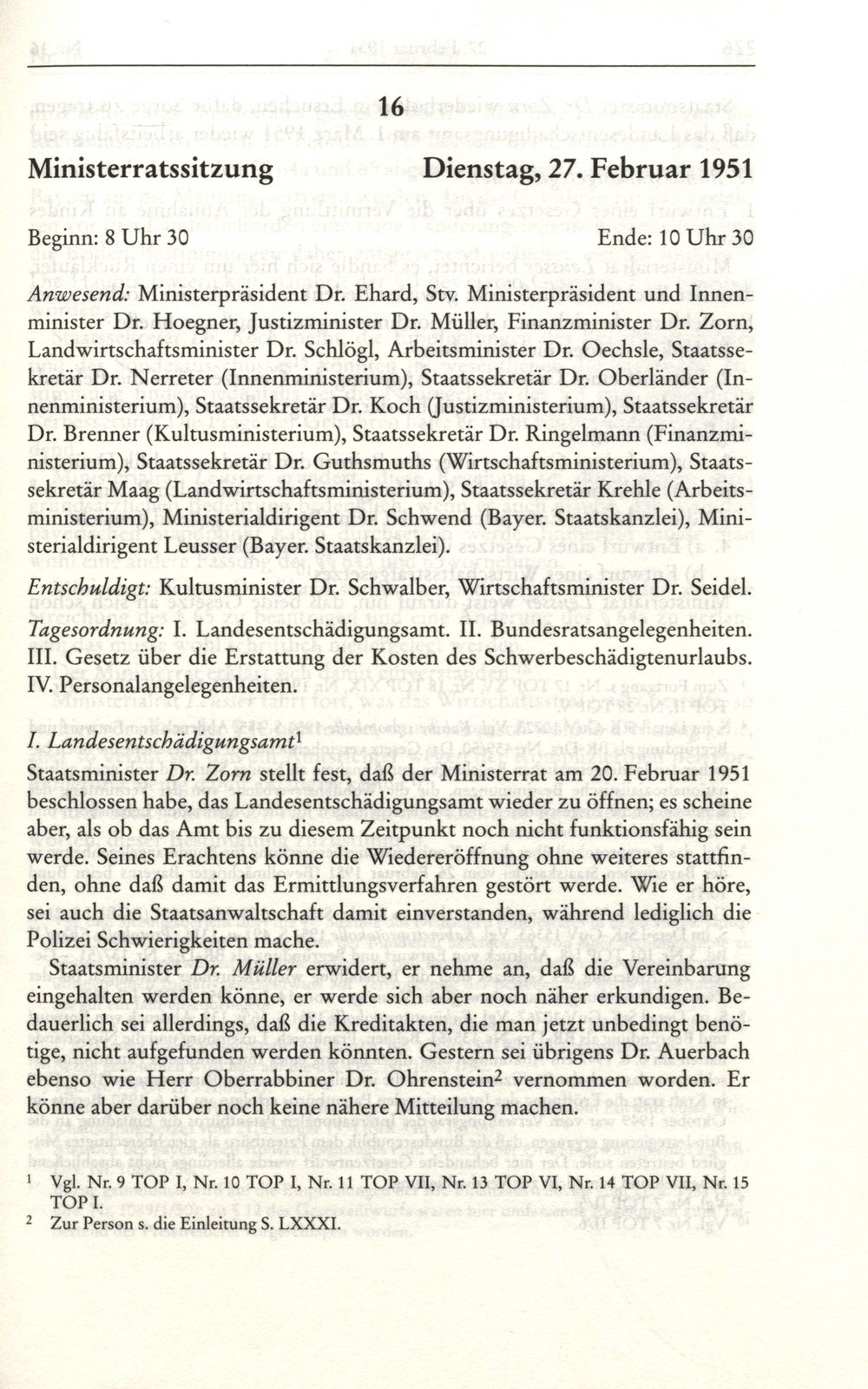 16

Ministerratssitzung Dienstag, 27. Februar 1951

Beginn: 8 Uhr 30 Ende: 10 Uhr 30

Anwesend: Ministerpräsident Dr. Ehard, Stv. Ministerpräsident und Innenminister Dr. Hoegner, Justizminister Dr. Müller, Finanzminister Dr. Zorn, Landwirtschaftsminister Dr. Schlögl, Arbeitsminister Dr. Oechsle, Staatssekretär Dr. Nerreter (Innenministerium), Staatssekretär Dr. Oberländer (Innenministerium), Staatssekretär Dr. Koch (Justizministerium), Staatssekretär Dr. Brenner (Kultusministerium), Staatssekretär Dr. Ringelmann (Finanzministerium), Staatssekretär Dr. Guthsmuths (Wirtschaftsministerium), Staatssekretär Maag (Landwirtschaftsministerium), Staatssekretär Krehle (Arbeitsministerium), Ministerialdirigent Dr. Schwend (Bayer. Staatskanzlei), Ministerialdirigent Leusser (Bayer. Staatskanzlei).

Entschuldigt: Kultusminister Dr. Schwalber, Wirtschaftsminister Dr. Seidel.

Tagesordnung: I. Landesentschädigungsamt. II. Bundesratsangelegenheiten. III. Gesetz über die Erstattung der Kosten des Schwerbeschädigtenurlaubs. IV. Personalangelegenheiten.

I. Landesentschädigungsamt$^1$

Staatsminister Dr. Zorn stellt fest, daß der Ministerrat am 20. Februar 1951 beschlossen habe, das Landesentschädigungsamt wieder zu öffnen; es scheine aber, als ob das Amt bis zu diesem Zeitpunkt noch nicht funktionsfähig sein werde. Seines Erachtens könne die Wiedereröffnung ohne weiteres stattfinden, ohne daß damit das Ermittlungsverfahren gestört werde. Wie er höre, sei auch die Staatsanwaltschaft damit einverstanden, während lediglich die Polizei Schwierigkeiten mache.

Staatsminister Dr. Müller erwidert, er nehme an, daß die Vereinbarung eingehalten werden könne, er werde sich aber noch näher erkundigen. Bedauerlich sei allerdings, daß die Kreditakten, die man jetzt unbedingt benötige, nicht aufgefunden werden könnten. Gestern sei übrigens Dr. Auerbach ebenso wie Herr Oberrabbiner Dr. Ohrenstein$^2$ vernommen worden. Er könne aber darüber noch keine nähere Mitteilung machen.

$^1$ Vgl. Nr. 9 TOP I, Nr. 10 TOP I, Nr. 11 TOP VII, Nr. 13 TOP VI, Nr. 14 TOP VII, Nr. 15 TOP I.

$^2$ Zur Person s. die Einleitung S. LXXXI.